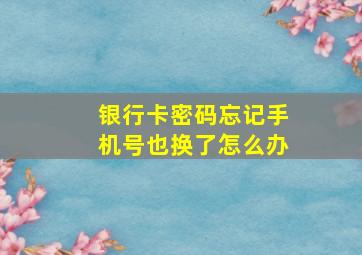 银行卡密码忘记手机号也换了怎么办